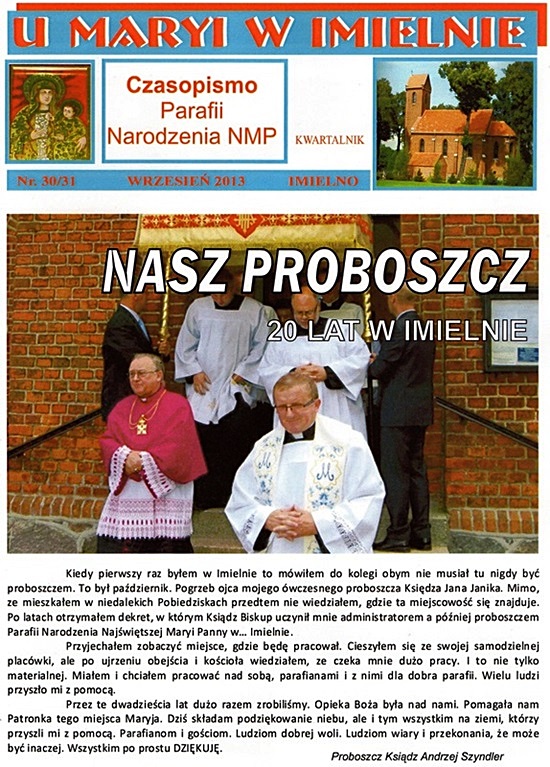 U MARYI W IMIELNIE

Czasopismo Parafii Narodzenia NMP

KWARTALNIK

Nr. 30/31 WRZESIEŃ 2013 IMIELNO

NASZ PROBOSZCZ

20 LAT W IMIELNIE

Kiedy pierwszy raz byłem w Imielnie to mówiłem do kolegi obym nie musiał tu nigdy być proboszczem. To był październik. Pogrzeb ojca mojego ówczesnego proboszcza Księdza Jana Janika. Mimo, ze mieszkałem w niedalekich Pobiedziskach przedtem nie wiedziałem, gdzie ta miejscowość się znajduje. Po latach otrzymałem dekret, w którym Ksiądz Biskup uczynił mnie administratorem a później proboszczem Parafii Narodzenia Najświętszej Maryi Panny w... Imielnie.

Przyjechałem zobaczyć miejsce, gdzie będę pracował. Cieszyłem się ze swojej samodzielnej placówki, ale po ujrzeniu obejścia i kościoła wiedziałem, ze czeka mnie dużo pracy. I to nie tylko materialnej. Miałem i chciałem pracować nad sobą, parafianami i z nimi dla dobra parafii. Wielu ludzi przyszło mi z pomocą.

Przez te dwadzieścia lat dużo razem zrobiliśmy. Opieka Boża była nad nami. Pomagała nam Patronka tego miejsca Maryja. Dziś składam podziękowanie niebu, ale i tym wszystkim na ziemi, którzy przyszli mi z pomocą. Parafianom i gościom. Ludziom dobrej woli. Ludziom wiary i przekonania, że może być inaczej. Wszystkim po prostu DZIĘKUJĘ.

Proboszcz Ksiądz Andrzej Szyndler